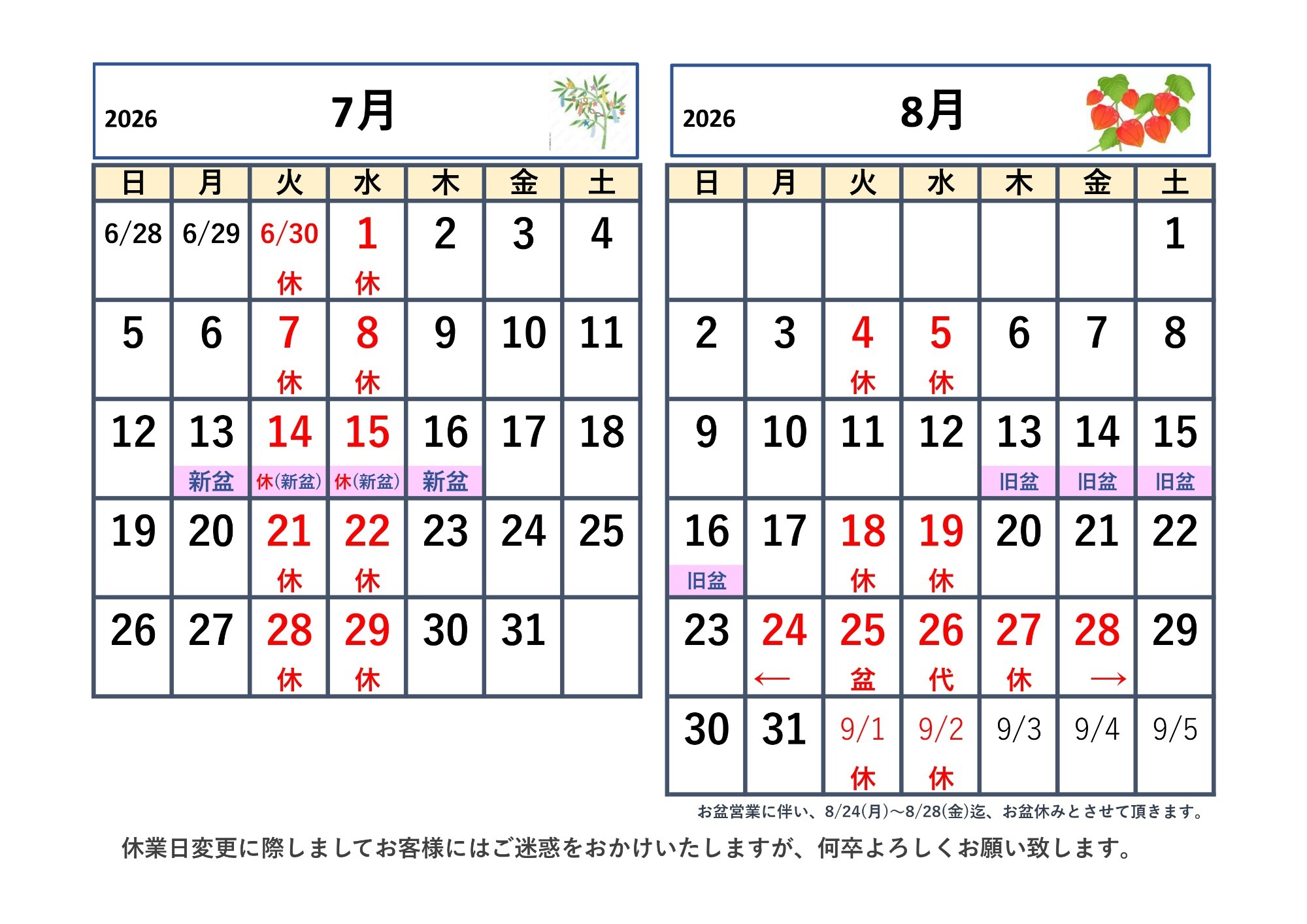 2026 7月

| 日 | 月 | 火 | 水 | 木 | 金 | 土 |
|---|---|---|---|---|---|---|
| 6/28 | 6/29 | 6/30 休 | 1 休 | 2 | 3 | 4 |
| 5 | 6 | 7 休 | 8 休 | 9 | 10 | 11 |
| 12 | 13 新盆 | 14 休(新盆) | 15 休(新盆) | 16 新盆 | 17 | 18 |
| 19 | 20 | 21 休 | 22 休 | 23 | 24 | 25 |
| 26 | 27 | 28 休 | 29 休 | 30 | 31 | |

2026 8月

| 日 | 月 | 火 | 水 | 木 | 金 | 土 |
|---|---|---|---|---|---|---|
| | | | | | | 1 |
| 2 | 3 | 4 休 | 5 休 | 6 | 7 | 8 |
| 9 | 10 | 11 | 12 | 13 旧盆 | 14 旧盆 | 15 旧盆 |
| 16 旧盆 | 17 | 18 休 | 19 休 | 20 | 21 | 22 |
| 23 | 24 ← | 25 盆 | 26 代 | 27 休 | 28 → | 29 |
| 30 | 31 | 9/1 休 | 9/2 休 | 9/3 | 9/4 | 9/5 |

お盆営業に伴い、8/24(月)～8/28(金)迄、お盆休みとさせて頂きます。

休業日変更に際しましてお客様にはご迷惑をおかけいたしますが、何卒よろしくお願い致します。